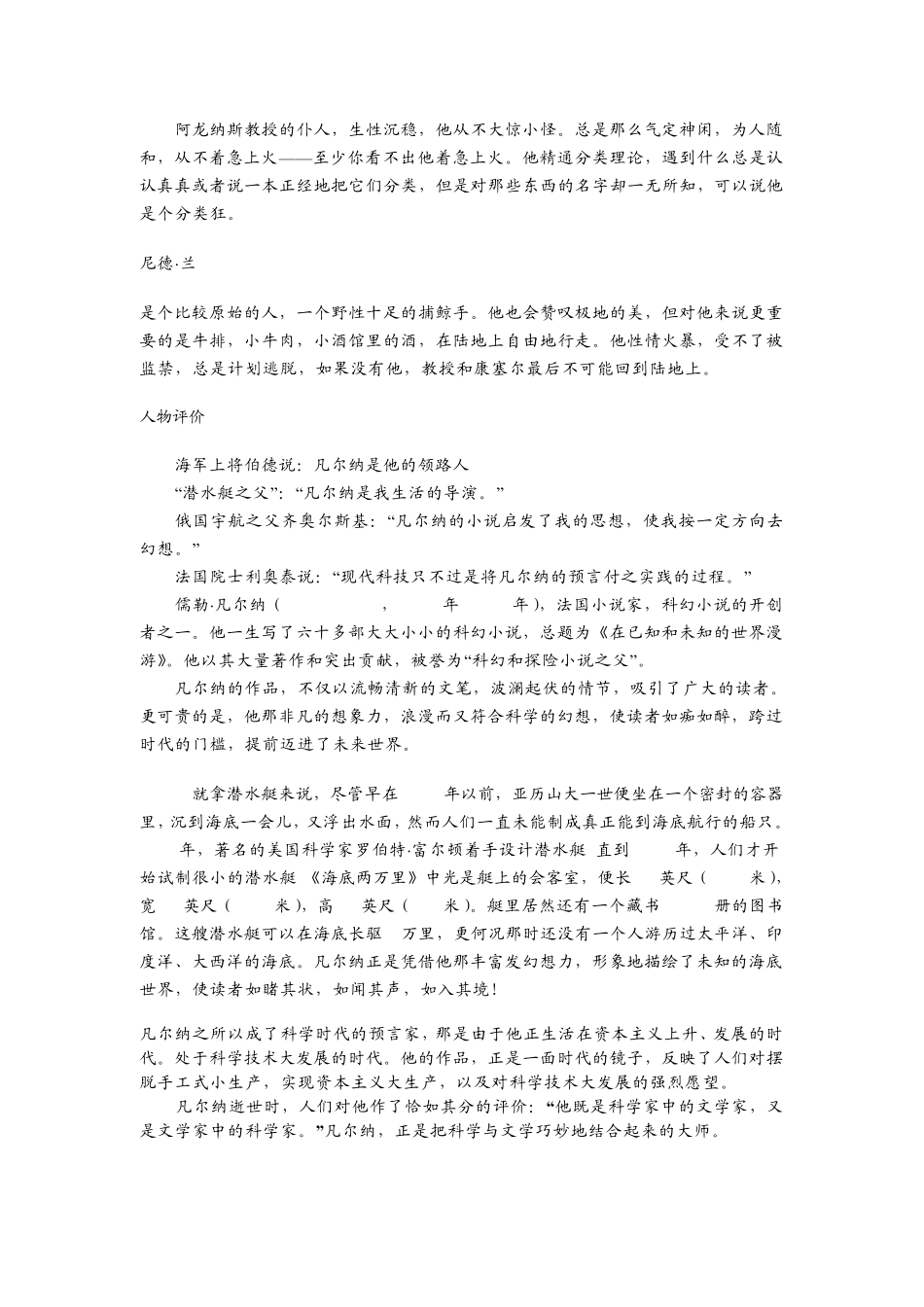 阿龙纳斯教授的仆人，生性沉稳，他从不大惊小怪。总是那么气定神闲，为人随和，从不着急上火——至少你看不出他着急上火。他精通分类理论，遇到什么总是认认真真或者说一本正经地把它们分类，但是对那些东西的名字却一无所知，可以说他是个分类狂。

尼德·兰

是个比较原始的人，一个野性十足的捕鲸手。他也会赞叹极地的美，但对他来说更重要的是牛排，小牛肉，小酒馆里的酒，在陆地上自由地行走。他性情火暴，受不了被监禁，总是计划逃脱，如果没有他，教授和康塞尔最后不可能回到陆地上。

人物评价

海军上将伯德说：凡尔纳是他的领路人
“潜水艇之父”：“凡尔纳是我生活的导演。”
俄国宇航之父齐奥尔斯基：“凡尔纳的小说启发了我的思想，使我按一定方向去幻想。”
法国院士利奥泰说：“现代科技只不过是将凡尔纳的预言付之实践的过程。”
儒勒·凡尔纳（ ， 年 年），法国小说家，科幻小说的开创者之一。他一生写了六十多部大大小小的科幻小说，总题为《在已知和未知的世界漫游》。他以其大量著作和突出贡献，被誉为“科幻和探险小说之父”。
凡尔纳的作品，不仅以流畅清新的文笔，波澜起伏的情节，吸引了广大的读者。更可贵的是，他那非凡的想象力，浪漫而又符合科学的幻想，使读者如痴如醉，跨过时代的门槛，提前迈进了未来世界。

就拿潜水艇来说，尽管早在 年以前，亚历山大一世便坐在一个密封的容器里，沉到海底一会儿，又浮出水面，然而人们一直未能制成真正能到海底航行的船只。 年，著名的美国科学家罗伯特·富尔顿着手设计潜水艇 直到 年，人们才开始试制很小的潜水艇 《海底两万里》中光是艇上的会客室，便长 英尺（ 米），宽 英尺（ 米），高 英尺（ 米）。艇里居然还有一个藏书 册的图书馆。这艘潜水艇可以在海底长驱 万里，更何况那时还没有一个人游历过太平洋、印度洋、大西洋的海底。凡尔纳正是凭借他那丰富发幻想力，形象地描绘了未知的海底世界，使读者如睹其状，如闻其声，如入其境！

凡尔纳之所以成了科学时代的预言家，那是由于他正生活在资本主义上升、发展的时代。处于科学技术大发展的时代。他的作品，正是一面时代的镜子，反映了人们对摆脱手工式小生产，实现资本主义大生产，以及对科学技术大发展的强烈愿望。
凡尔纳逝世时，人们对他作了恰如其分的评价：“他既是科学家中的文学家，又是文学家中的科学家。”凡尔纳，正是把科学与文学巧妙地结合起来的大师。